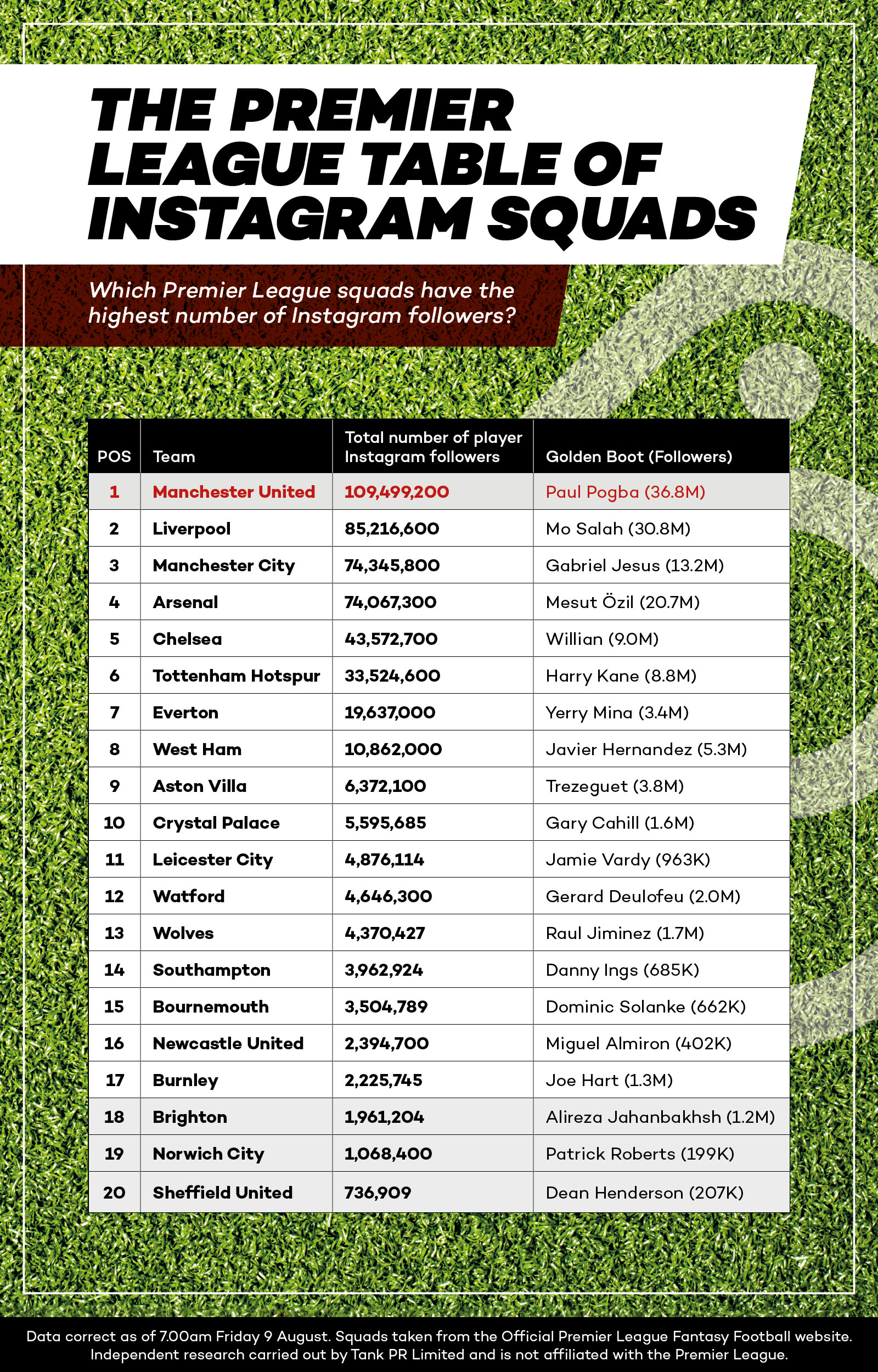 THE PREMIER LEAGUE TABLE OF INSTAGRAM SQUADS

Which Premier League squads have the highest number of Instagram followers?

| POS | Team | Total number of player Instagram followers | Golden Boot (Followers) |
|---|---|---|---|
| 1 | Manchester United | 109,499,200 | Paul Pogba (36.8M) |
| 2 | Liverpool | 85,216,600 | Mo Salah (30.8M) |
| 3 | Manchester City | 74,345,800 | Gabriel Jesus (13.2M) |
| 4 | Arsenal | 74,067,300 | Mesut Özil (20.7M) |
| 5 | Chelsea | 43,572,700 | Willian (9.0M) |
| 6 | Tottenham Hotspur | 33,524,600 | Harry Kane (8.8M) |
| 7 | Everton | 19,637,000 | Yerry Mina (3.4M) |
| 8 | West Ham | 10,862,000 | Javier Hernandez (5.3M) |
| 9 | Aston Villa | 6,372,100 | Trezeguet (3.8M) |
| 10 | Crystal Palace | 5,595,685 | Gary Cahill (1.6M) |
| 11 | Leicester City | 4,876,114 | Jamie Vardy (963K) |
| 12 | Watford | 4,646,300 | Gerard Deulofeu (2.0M) |
| 13 | Wolves | 4,370,427 | Raul Jiminez (1.7M) |
| 14 | Southampton | 3,962,924 | Danny Ings (685K) |
| 15 | Bournemouth | 3,504,789 | Dominic Solanke (662K) |
| 16 | Newcastle United | 2,394,700 | Miguel Almiron (402K) |
| 17 | Burnley | 2,225,745 | Joe Hart (1.3M) |
| 18 | Brighton | 1,961,204 | Alireza Jahanbakhsh (1.2M) |
| 19 | Norwich City | 1,068,400 | Patrick Roberts (199K) |
| 20 | Sheffield United | 736,909 | Dean Henderson (207K) |

Data correct as of 7.00am Friday 9 August. Squads taken from the Official Premier League Fantasy Football website. Independent research carried out by Tank PR Limited and is not affiliated with the Premier League.